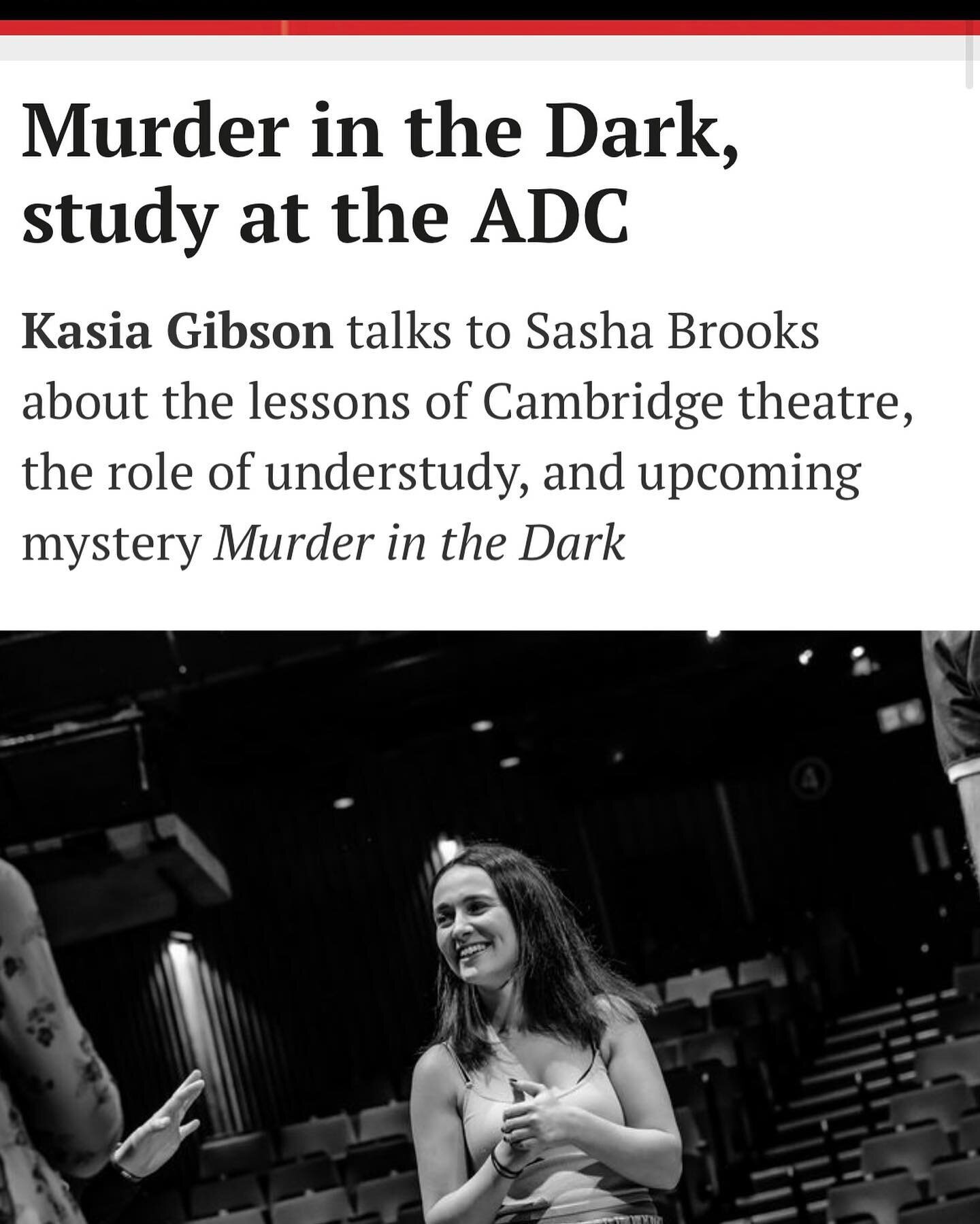 Murder in the Dark, study at the ADC

Kasia Gibson talks to Sasha Brooks about the lessons of Cambridge theatre, the role of understudy, and upcoming mystery Murder in the Dark